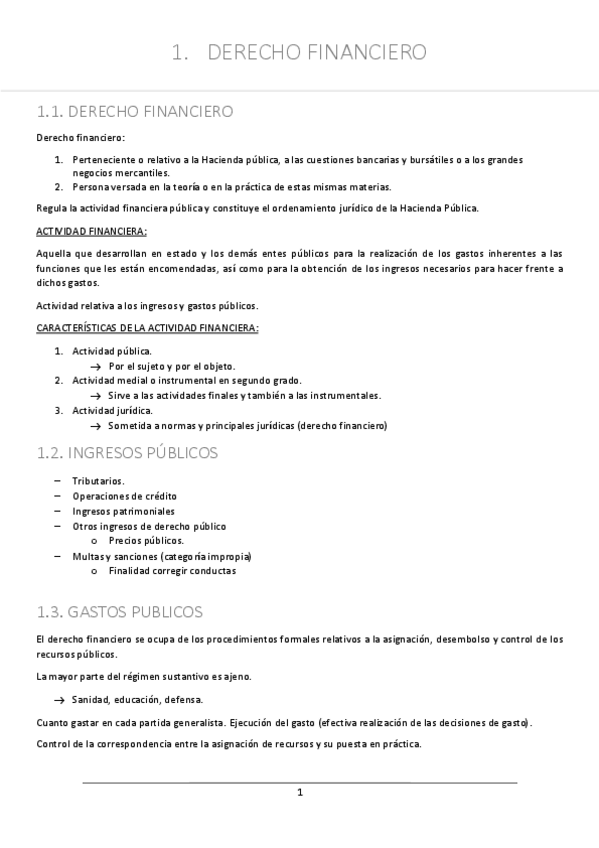 1. DERECHO FINANCIERO

1.1. DERECHO FINANCIERO

Derecho financiero:

1. Perteneciente o relativo a la Hacienda pública, a las cuestiones bancarias y bursátiles o a los grandes negocios mercantiles.
2. Persona versada en la teoría o en la práctica de estas mismas materias.

Regula la actividad financiera pública y constituye el ordenamiento jurídico de la Hacienda Pública.

ACTIVIDAD FINANCIERA:

Aquella que desarrollan en estado y los demás entes públicos para la realización de los gastos inherentes a las funciones que les están encomendadas, así como para la obtención de los ingresos necesarios para hacer frente a dichos gastos.

Actividad relativa a los ingresos y gastos públicos.

CARACTERÍSTICAS DE LA ACTIVIDAD FINANCIERA:

1. Actividad pública.
→ Por el sujeto y por el objeto.
2. Actividad medial o instrumental en segundo grado.
→ Sirve a las actividades finales y también a las instrumentales.
3. Actividad jurídica.
→ Sometida a normas y principales jurídicas (derecho financiero)

1.2. INGRESOS PÚBLICOS

– Tributarios.
– Operaciones de crédito
– Ingresos patrimoniales
– Otros ingresos de derecho público
o Precios públicos.
– Multas y sanciones (categoría impropia)
o Finalidad corregir conductas

1.3. GASTOS PUBLICOS

El derecho financiero se ocupa de los procedimientos formales relativos a la asignación, desembolso y control de los recursos públicos.

La mayor parte del régimen sustantivo es ajeno.

→ Sanidad, educación, defensa.

Cuanto gastar en cada partida generalista. Ejecución del gasto (efectiva realización de las decisiones de gasto).

Control de la correspondencia entre la asignación de recursos y su puesta en práctica.

1